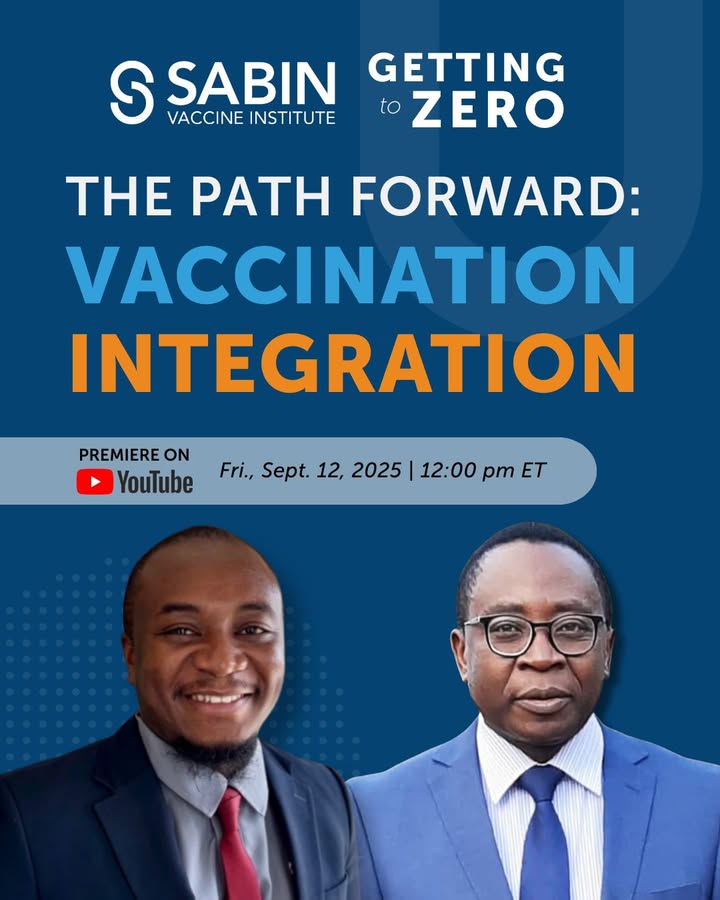 SABIN
VACCINE INSTITUTE

GETTING
to ZERO

THE PATH FORWARD:
VACCINATION
INTEGRATION

PREMIERE ON
YouTube

Fri., Sept. 12, 2025 | 12:00 pm ET